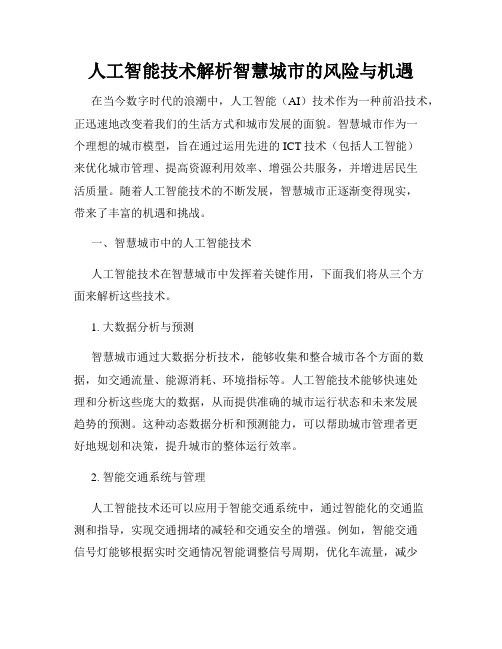 人工智能技术解析智慧城市的风险与机遇

在当今数字时代的浪潮中，人工智能（AI）技术作为一种前沿技术，正迅速地改变着我们的生活方式和城市发展的面貌。智慧城市作为一个理想的城市模型，旨在通过运用先进的ICT技术（包括人工智能）来优化城市管理、提高资源利用效率、增强公共服务，并增进居民生活质量。随着人工智能技术的不断发展，智慧城市正逐渐变得现实，带来了丰富的机遇和挑战。

一、智慧城市中的人工智能技术

人工智能技术在智慧城市中发挥着关键作用，下面我们将从三个方面来解析这些技术。

1. 大数据分析与预测

智慧城市通过大数据分析技术，能够收集和整合城市各个方面的数据，如交通流量、能源消耗、环境指标等。人工智能技术能够快速处理和分析这些庞大的数据，从而提供准确的城市运行状态和未来发展趋势的预测。这种动态数据分析和预测能力，可以帮助城市管理者更好地规划和决策，提升城市的整体运行效率。

2. 智能交通系统与管理

人工智能技术还可以应用于智能交通系统中，通过智能化的交通监测和指导，实现交通拥堵的减轻和交通安全的增强。例如，智能交通信号灯能够根据实时交通情况智能调整信号周期，优化车流量，减少